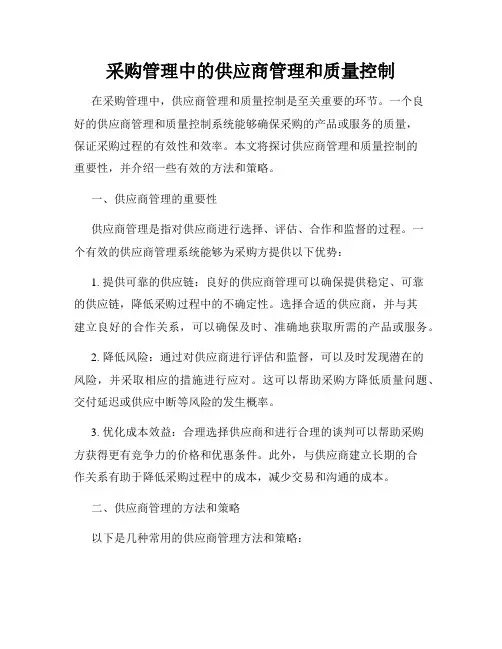 采购管理中的供应商管理和质量控制

在采购管理中，供应商管理和质量控制是至关重要的环节。一个良好的供应商管理和质量控制系统能够确保采购的产品或服务的质量，保证采购过程的有效性和效率。本文将探讨供应商管理和质量控制的重要性，并介绍一些有效的方法和策略。

一、供应商管理的重要性

供应商管理是指对供应商进行选择、评估、合作和监督的过程。一个有效的供应商管理系统能够为采购方提供以下优势：

1. 提供可靠的供应链：良好的供应商管理可以确保提供稳定、可靠的供应链，降低采购过程中的不确定性。选择合适的供应商，并与其建立良好的合作关系，可以确保及时、准确地获取所需的产品或服务。

2. 降低风险：通过对供应商进行评估和监督，可以及时发现潜在的风险，并采取相应的措施进行应对。这可以帮助采购方降低质量问题、交付延迟或供应中断等风险的发生概率。

3. 优化成本效益：合理选择供应商和进行合理的谈判可以帮助采购方获得更有竞争力的价格和优惠条件。此外，与供应商建立长期的合作关系有助于降低采购过程中的成本，减少交易和沟通的成本。

二、供应商管理的方法和策略

以下是几种常用的供应商管理方法和策略：